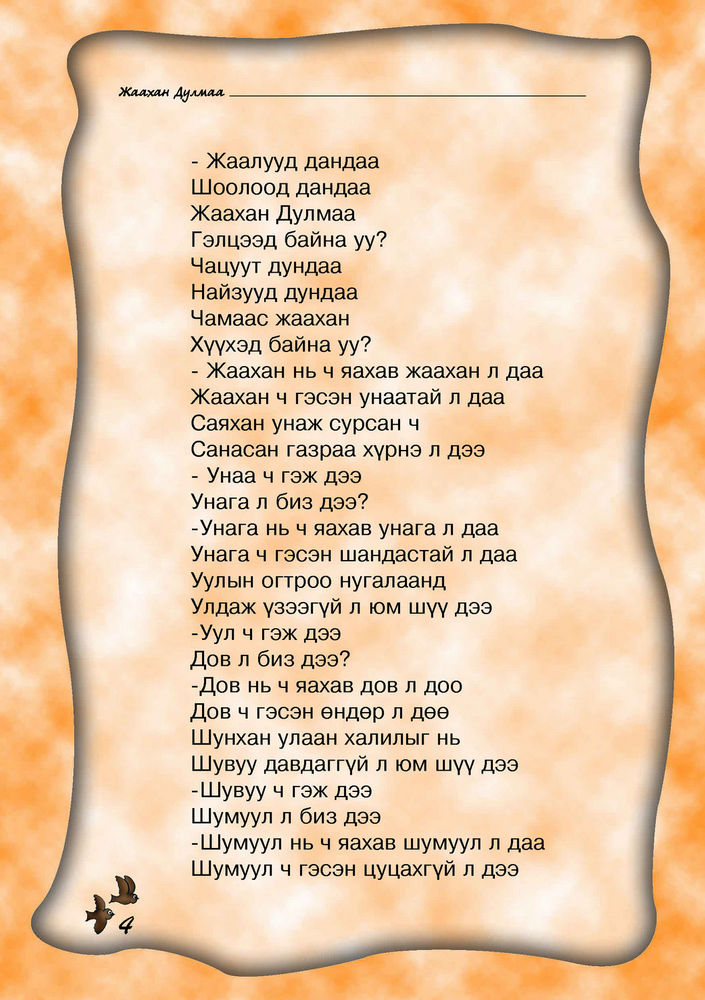 Жаахан Дулмаа

- Жаалууд дандаа
Шоолоод дандаа
Жаахан Дулмаа
Гэлцээд байна уу?
Чацуут дундаа
Найзууд дундаа
Чамаас жаахан
Хүүхэд байна уу?
- Жаахан нь ч яахав жаахан л даа
Жаахан ч гэсэн унаатай л даа
Саяхан унаж сурсан ч
Санасан газраа хүрнэ л дээ
- Унаа ч гэж дээ
Унага л биз дээ?
-Унага нь ч яахав унага л даа
Унага ч гэсэн шандастай л даа
Уулын огтроо нугалаанд
Улдаж үзээгүй л юм шүү дээ
-Уул ч гэж дээ
Дов л биз дээ?
-Дов нь ч яахав дов л доо
Дов ч гэсэн өндөр л дөө
Шунхан улаан халилыг нь
Шувуу давдаггүй л юм шүү дээ
-Шувуу ч гэж дээ
Шумуул л биз дээ
-Шумуул нь ч яахав шумуул л даа
Шумуул ч гэсэн цуцахгүй л дээ

4